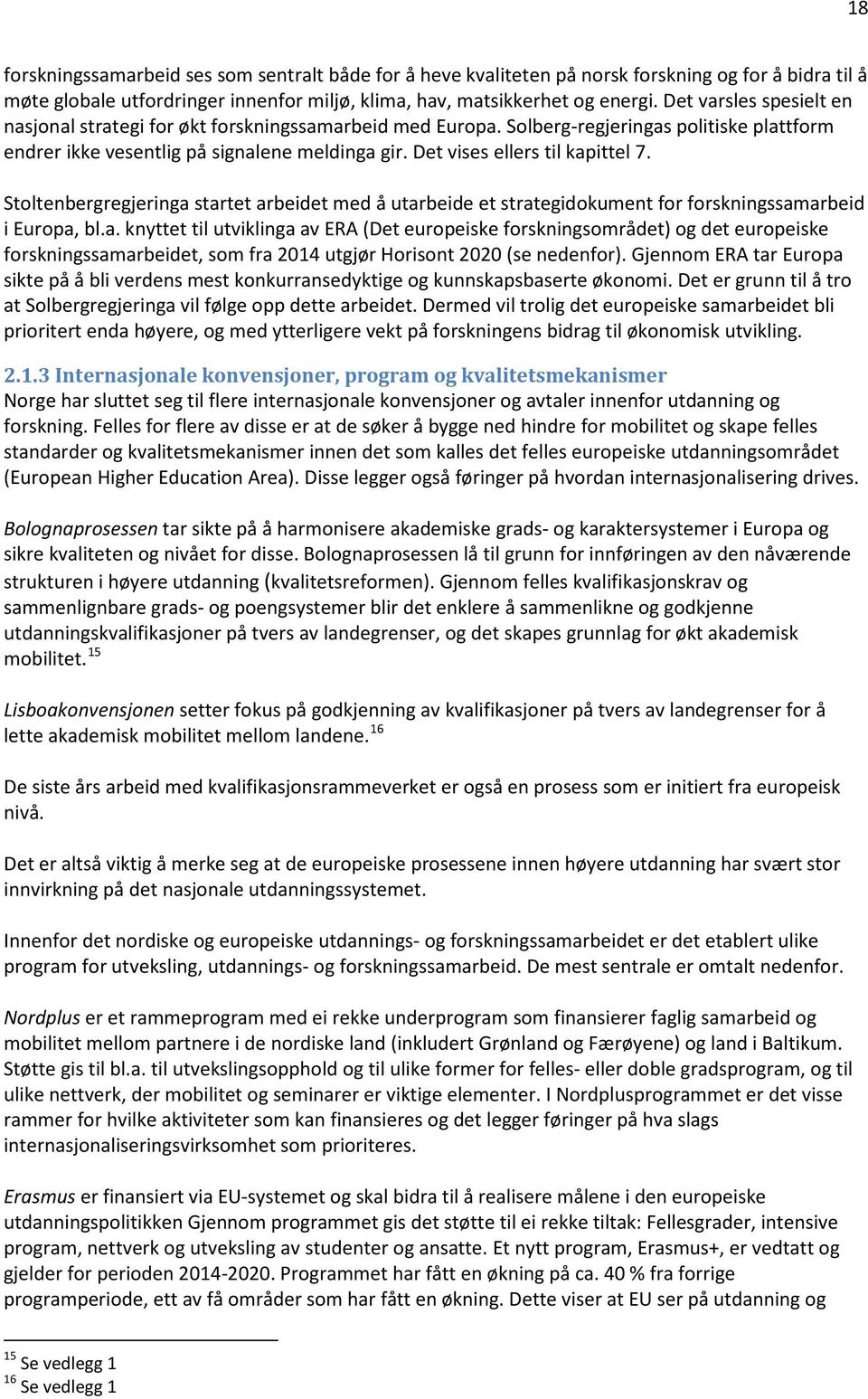 18

forskningssamarbeid ses som sentralt både for å heve kvaliteten på norsk forskning og for å bidra til å møte globale utfordringer innenfor miljø, klima, hav, matsikkerhet og energi. Det varsles spesielt en nasjonal strategi for økt forskningssamarbeid med Europa. Solberg-regjeringas politiske plattform endrer ikke vesentlig på signalene meldinga gir. Det vises ellers til kapittel 7.

Stoltenbergregjeringa startet arbeidet med å utarbeide et strategidokument for forskningssamarbeid i Europa, bl.a. knyttet til utviklinga av ERA (Det europeiske forskningsområdet) og det europeiske forskningssamarbeidet, som fra 2014 utgjør Horisont 2020 (se nedenfor). Gjennom ERA tar Europa sikte på å bli verdens mest konkurransedyktige og kunnskapsbaserte økonomi. Det er grunn til å tro at Solbergregjeringa vil følge opp dette arbeidet. Dermed vil trolig det europeiske samarbeidet bli prioritert enda høyere, og med ytterligere vekt på forskningens bidrag til økonomisk utvikling.

2.1.3 Internasjonale konvensjoner, program og kvalitetsmekanismer
Norge har sluttet seg til flere internasjonale konvensjoner og avtaler innenfor utdanning og forskning. Felles for flere av disse er at de søker å bygge ned hindre for mobilitet og skape felles standarder og kvalitetsmekanismer innen det som kalles det felles europeiske utdanningsområdet (European Higher Education Area). Disse legger også føringer på hvordan internasjonalisering drives.

Bolognaprosessen tar sikte på å harmonisere akademiske grads- og karaktersystemer i Europa og sikre kvaliteten og nivået for disse. Bolognaprosessen lå til grunn for innføringen av den nåværende strukturen i høyere utdanning (kvalitetsreformen). Gjennom felles kvalifikasjonskrav og sammenlignbare grads- og poengsystemer blir det enklere å sammenlikne og godkjenne utdanningskvalifikasjoner på tvers av landegrenser, og det skapes grunnlag for økt akademisk mobilitet. $^{15}$

Lisboakonvensjonen setter fokus på godkjenning av kvalifikasjoner på tvers av landegrenser for å lette akademisk mobilitet mellom landene. $^{16}$

De siste års arbeid med kvalifikasjonsrammeverket er også en prosess som er initiert fra europeisk nivå.

Det er altså viktig å merke seg at de europeiske prosessene innen høyere utdanning har svært stor innvirkning på det nasjonale utdanningssystemet.

Innenfor det nordiske og europeiske utdannings- og forskningssamarbeidet er det etablert ulike program for utveksling, utdannings- og forskningssamarbeid. De mest sentrale er omtalt nedenfor.

Nordplus er et rammeprogram med ei rekke underprogram som finansierer faglig samarbeid og mobilitet mellom partnere i de nordiske land (inkludert Grønland og Færøyene) og land i Baltikum. Støtte gis til bl.a. til utvekslingsopphold og til ulike former for felles- eller doble gradsprogram, og til ulike nettverk, der mobilitet og seminarer er viktige elementer. I Nordplusprogrammet er det visse rammer for hvilke aktiviteter som kan finansieres og det legger føringer på hva slags internasjonaliseringsvirksomhet som prioriteres.

Erasmus er finansiert via EU-systemet og skal bidra til å realisere målene i den europeiske utdanningspolitikken Gjennom programmet gis det støtte til ei rekke tiltak: Fellesgrader, intensive program, nettverk og utveksling av studenter og ansatte. Et nytt program, Erasmus+, er vedtatt og gjelder for perioden 2014-2020. Programmet har fått en økning på ca. 40 % fra forrige programperiode, ett av få områder som har fått en økning. Dette viser at EU ser på utdanning og

$^{15}$ Se vedlegg 1
$^{16}$ Se vedlegg 1